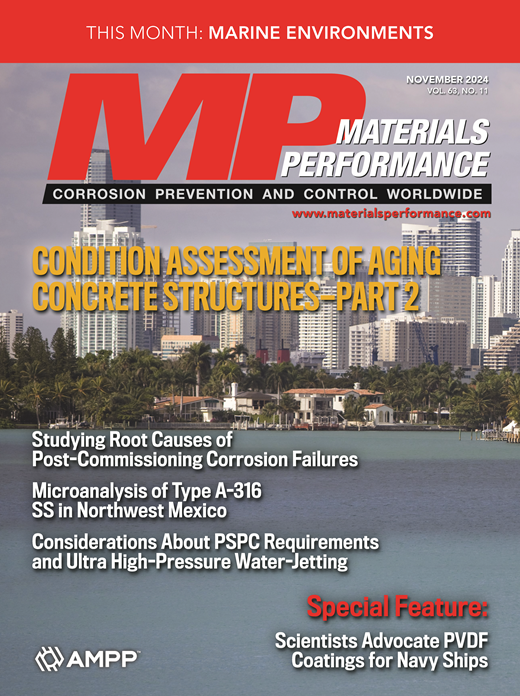 THIS MONTH: MARINE ENVIRONMENTS

NOVEMBER 2024
VOL. 63, NO. 11

MP
MATERIALS PERFORMANCE
CORROSION PREVENTION AND CONTROL WORLDWIDE
www.materialsperformance.com

CONDITION ASSESSMENT OF AGING CONCRETE STRUCTURES—PART 2

Studying Root Causes of Post-Commissioning Corrosion Failures

Microanalysis of Type A-316 SS in Northwest Mexico

Considerations About PSPC Requirements and Ultra High-Pressure Water-Jetting

Special Feature:

Scientists Advocate PVDF Coatings for Navy Ships

AMPP